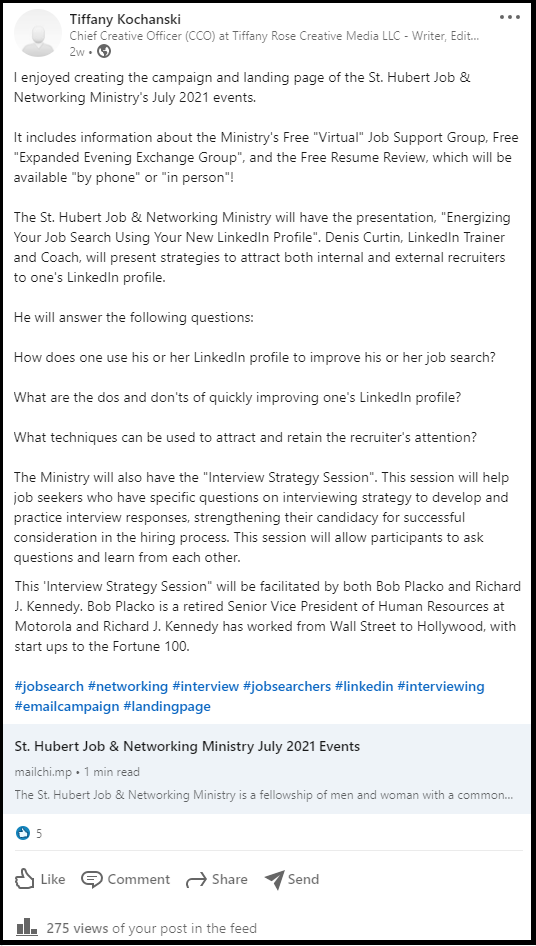 Tiffany Kochanski
Chief Creative Officer (CCO) at Tiffany Rose Creative Media LLC - Writer, Edit...
2w •

•••

I enjoyed creating the campaign and landing page of the St. Hubert Job & Networking Ministry's July 2021 events.

It includes information about the Ministry's Free "Virtual" Job Support Group, Free "Expanded Evening Exchange Group", and the Free Resume Review, which will be available "by phone" or "in person"!

The St. Hubert Job & Networking Ministry will have the presentation, "Energizing Your Job Search Using Your New LinkedIn Profile". Denis Curtin, LinkedIn Trainer and Coach, will present strategies to attract both internal and external recruiters to one's LinkedIn profile.

He will answer the following questions:

How does one use his or her LinkedIn profile to improve his or her job search?

What are the dos and don'ts of quickly improving one's LinkedIn profile?

What techniques can be used to attract and retain the recruiter's attention?

The Ministry will also have the "Interview Strategy Session". This session will help job seekers who have specific questions on interviewing strategy to develop and practice interview responses, strengthening their candidacy for successful consideration in the hiring process. This session will allow participants to ask questions and learn from each other.

This 'Interview Strategy Session" will be facilitated by both Bob Placko and Richard J. Kennedy. Bob Placko is a retired Senior Vice President of Human Resources at Motorola and Richard J. Kennedy has worked from Wall Street to Hollywood, with start ups to the Fortune 100.

#jobsearch #networking #interview #jobsearchers #linkedin #interviewing #emailcampaign #landingpage

St. Hubert Job & Networking Ministry July 2021 Events
mailchi.mp • 1 min read
The St. Hubert Job & Networking Ministry is a fellowship of men and woman with a common...

5

Like Comment Share Send

275 views of your post in the feed